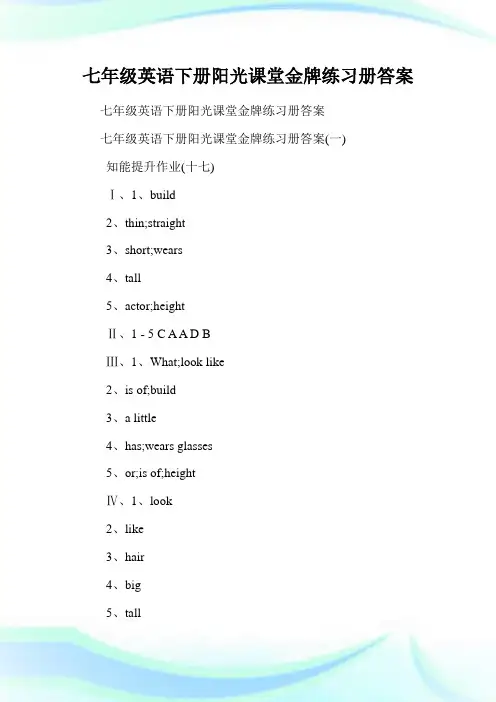 七年级英语下册阳光课堂金牌练习册答案

七年级英语下册阳光课堂金牌练习册答案

七年级英语下册阳光课堂金牌练习册答案(一)

知能提升作业(十七)

Ⅰ、1、build

2、thin;straight

3、short;wears

4、tall

5、actor;height

Ⅱ、1 - 5 C A A D B

Ⅲ、1、What;look like

2、is of;build

3、a little

4、has;wears glasses

5、or;is of;height

Ⅳ、1、look

2、like

3、hair

4、big

5、tall